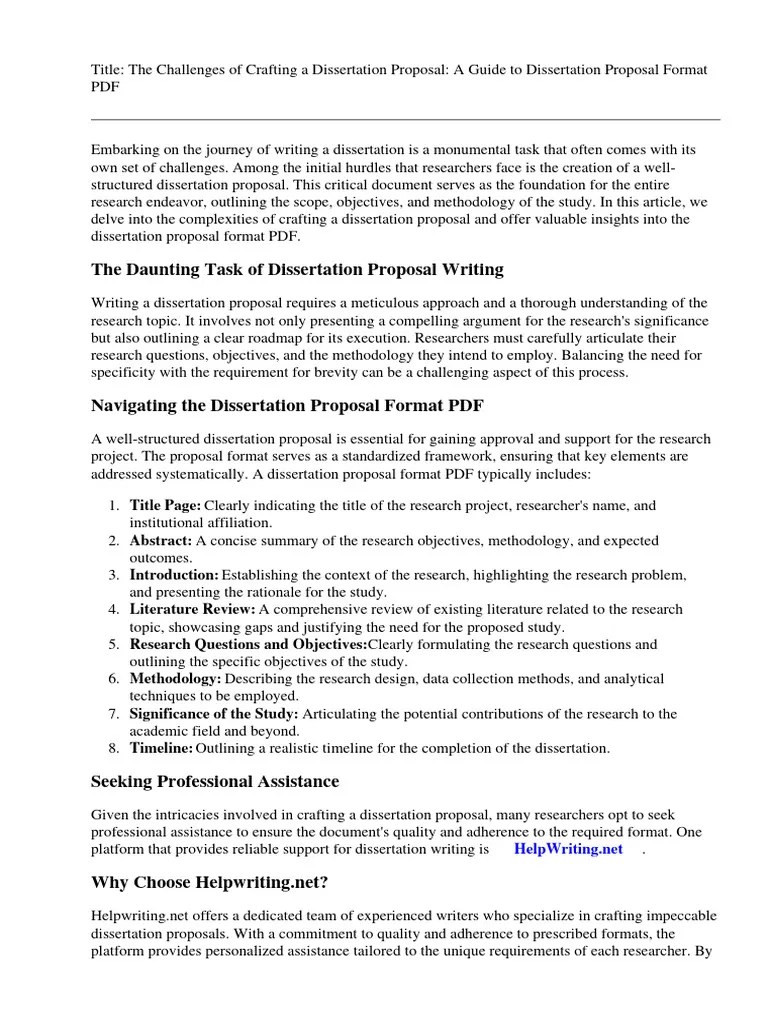 Title: The Challenges of Crafting a Dissertation Proposal: A Guide to Dissertation Proposal Format PDF

Embarking on the journey of writing a dissertation is a monumental task that often comes with its own set of challenges. Among the initial hurdles that researchers face is the creation of a well-structured dissertation proposal. This critical document serves as the foundation for the entire research endeavor, outlining the scope, objectives, and methodology of the study. In this article, we delve into the complexities of crafting a dissertation proposal and offer valuable insights into the dissertation proposal format PDF.

The Daunting Task of Dissertation Proposal Writing

Writing a dissertation proposal requires a meticulous approach and a thorough understanding of the research topic. It involves not only presenting a compelling argument for the research's significance but also outlining a clear roadmap for its execution. Researchers must carefully articulate their research questions, objectives, and the methodology they intend to employ. Balancing the need for specificity with the requirement for brevity can be a challenging aspect of this process.

Navigating the Dissertation Proposal Format PDF

A well-structured dissertation proposal is essential for gaining approval and support for the research project. The proposal format serves as a standardized framework, ensuring that key elements are addressed systematically. A dissertation proposal format PDF typically includes:

1. Title Page: Clearly indicating the title of the research project, researcher's name, and institutional affiliation.
2. Abstract: A concise summary of the research objectives, methodology, and expected outcomes.
3. Introduction: Establishing the context of the research, highlighting the research problem, and presenting the rationale for the study.
4. Literature Review: A comprehensive review of existing literature related to the research topic, showcasing gaps and justifying the need for the proposed study.
5. Research Questions and Objectives:Clearly formulating the research questions and outlining the specific objectives of the study.
6. Methodology: Describing the research design, data collection methods, and analytical techniques to be employed.
7. Significance of the Study: Articulating the potential contributions of the research to the academic field and beyond.
8. Timeline: Outlining a realistic timeline for the completion of the dissertation.

Seeking Professional Assistance

Given the intricacies involved in crafting a dissertation proposal, many researchers opt to seek professional assistance to ensure the document's quality and adherence to the required format. One platform that provides reliable support for dissertation writing is HelpWriting.net .

Why Choose Helpwriting.net?

Helpwriting.net offers a dedicated team of experienced writers who specialize in crafting impeccable dissertation proposals. With a commitment to quality and adherence to prescribed formats, the platform provides personalized assistance tailored to the unique requirements of each researcher. By